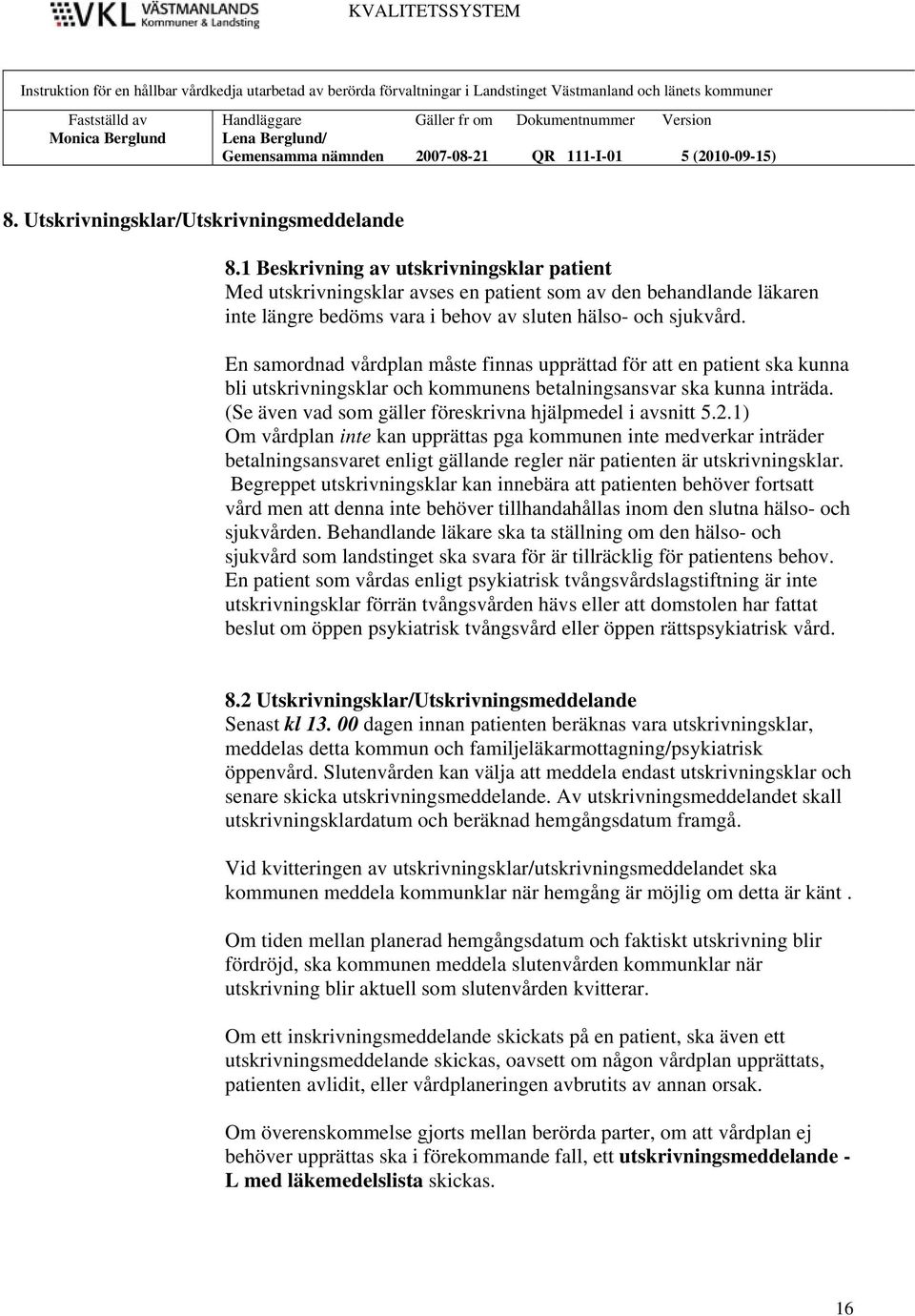 VKL VÄSTMANLANDS Kommuner & Landsting

KVALITETSSYSTEM

Instruktion för en hållbar vårdkedja utarbetad av berörda förvaltningar i Landstinget Västmanland och länets kommuner

| Fastställd av | Handläggare | Gäller fr om | Dokumentnummer | Version |
|---|---|---|---|---|
| Monica Berglund | Lena Berglund/ Gemensamma nämnden | 2007-08-21 | QR 111-I-01 | 5 (2010-09-15) |

8. Utskrivningsklar/Utskrivningsmeddelande

8.1 Beskrivning av utskrivningsklar patient
Med utskrivningsklar avses en patient som av den behandlande läkaren inte längre bedöms vara i behov av sluten hälso- och sjukvård.

En samordnad vårdplan måste finnas upprättad för att en patient ska kunna bli utskrivningsklar och kommunens betalningsansvar ska kunna inträda. (Se även vad som gäller föreskrivna hjälpmedel i avsnitt 5.2.1)
Om vårdplan inte kan upprättas pga kommunen inte medverkar inträder betalningsansvaret enligt gällande regler när patienten är utskrivningsklar.
Begreppet utskrivningsklar kan innebära att patienten behöver fortsatt vård men att denna inte behöver tillhandahållas inom den slutna hälso- och sjukvården. Behandlande läkare ska ta ställning om den hälso- och sjukvård som landstinget ska svara för är tillräcklig för patientens behov.
En patient som vårdas enligt psykiatrisk tvångsvårdslagstiftning är inte utskrivningsklar förrän tvångsvården hävs eller att domstolen har fattat beslut om öppen psykiatrisk tvångsvård eller öppen rättspsykiatrisk vård.

8.2 Utskrivningsklar/Utskrivningsmeddelande
Senast kl 13. 00 dagen innan patienten beräknas vara utskrivningsklar, meddelas detta kommun och familjeläkarmottagning/psykiatrisk öppenvård. Slutenvården kan välja att meddela endast utskrivningsklar och senare skicka utskrivningsmeddelande. Av utskrivningsmeddelandet skall utskrivningsklardatum och beräknad hemgångsdatum framgå.

Vid kvitteringen av utskrivningsklar/utskrivningsmeddelandet ska kommunen meddela kommunklar när hemgång är möjlig om detta är känt .

Om tiden mellan planerad hemgångsdatum och faktiskt utskrivning blir fördröjd, ska kommunen meddela slutenvården kommunklar när utskrivning blir aktuell som slutenvården kvitterar.

Om ett inskrivningsmeddelande skickats på en patient, ska även ett utskrivningsmeddelande skickas, oavsett om någon vårdplan upprättats, patienten avlidit, eller vårdplaneringen avbrutits av annan orsak.

Om överenskommelse gjorts mellan berörda parter, om att vårdplan ej behöver upprättas ska i förekommande fall, ett utskrivningsmeddelande - L med läkemedelslista skickas.

16